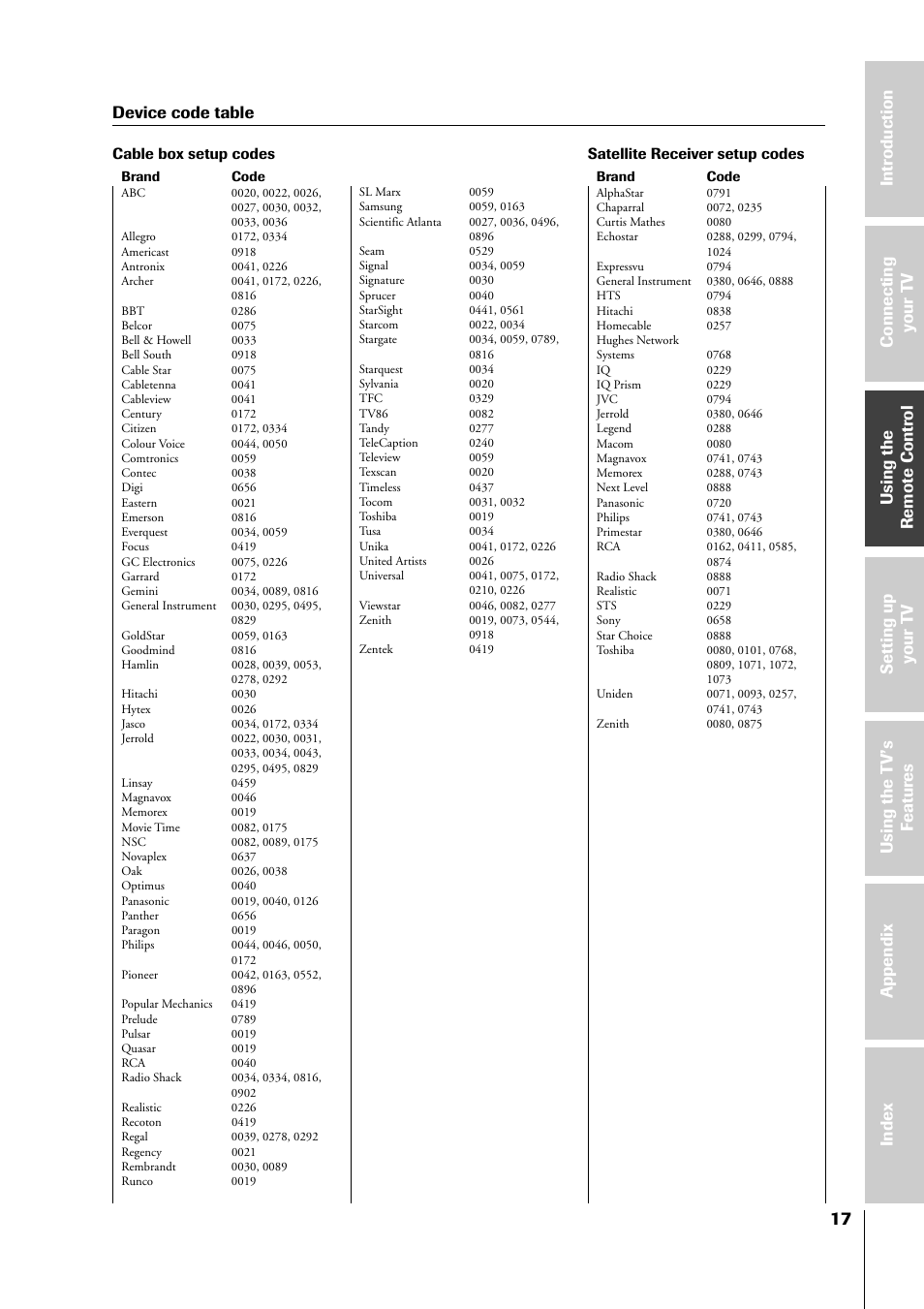 Device code table

Cable box setup codes

| Brand | Code |
|---|---|
| ABC | 0020, 0022, 0026, 0027, 0030, 0032, 0033, 0036 |
| Allegro | 0172, 0334 |
| Americast | 0918 |
| Antronix | 0041, 0226 |
| Archer | 0041, 0172, 0226, 0816 |
| BBT | 0286 |
| Belcor | 0075 |
| Bell & Howell | 0033 |
| Bell South | 0918 |
| Cable Star | 0075 |
| Cabletenna | 0041 |
| Cableview | 0041 |
| Century | 0172 |
| Citizen | 0172, 0334 |
| Colour Voice | 0044, 0050 |
| Comtronics | 0059 |
| Contec | 0038 |
| Digi | 0656 |
| Eastern | 0021 |
| Emerson | 0816 |
| Everquest | 0034, 0059 |
| Focus | 0419 |
| GC Electronics | 0075, 0226 |
| Garrard | 0172 |
| Gemini | 0034, 0089, 0816 |
| General Instrument | 0030, 0295, 0495, 0829 |
| GoldStar | 0059, 0163 |
| Goodmind | 0816 |
| Hamlin | 0028, 0039, 0053, 0278, 0292 |
| Hitachi | 0030 |
| Hytex | 0026 |
| Jasco | 0034, 0172, 0334 |
| Jerrold | 0022, 0030, 0031, 0033, 0034, 0043, 0295, 0495, 0829 |
| Linsay | 0459 |
| Magnavox | 0046 |
| Memorex | 0019 |
| Movie Time | 0082, 0175 |
| NSC | 0082, 0089, 0175 |
| Novaplex | 0637 |
| Oak | 0026, 0038 |
| Optimus | 0040 |
| Panasonic | 0019, 0040, 0126 |
| Panther | 0656 |
| Paragon | 0019 |
| Philips | 0044, 0046, 0050, 0172 |
| Pioneer | 0042, 0163, 0552, 0896 |
| Popular Mechanics | 0419 |
| Prelude | 0789 |
| Pulsar | 0019 |
| Quasar | 0019 |
| RCA | 0040 |
| Radio Shack | 0034, 0334, 0816, 0902 |
| Realistic | 0226 |
| Recoton | 0419 |
| Regal | 0039, 0278, 0292 |
| Regency | 0021 |
| Rembrandt | 0030, 0089 |
| Runco | 0019 |
| SL Marx | 0059 |
| Samsung | 0059, 0163 |
| Scientific Atlanta | 0027, 0036, 0496, 0896 |
| Seam | 0529 |
| Signal | 0034, 0059 |
| Signature | 0030 |
| Sprucer | 0040 |
| StarSight | 0441, 0561 |
| Starcom | 0022, 0034 |
| Stargate | 0034, 0059, 0789, 0816 |
| Starquest | 0034 |
| Sylvania | 0020 |
| TFC | 0329 |
| TV86 | 0082 |
| Tandy | 0277 |
| TeleCaption | 0240 |
| Teleview | 0059 |
| Texscan | 0020 |
| Timeless | 0437 |
| Tocom | 0031, 0032 |
| Toshiba | 0019 |
| Tusa | 0034 |
| Unika | 0041, 0172, 0226 |
| United Artists | 0026 |
| Universal | 0041, 0075, 0172, 0210, 0226 |
| Viewstar | 0046, 0082, 0277 |
| Zenith | 0019, 0073, 0544, 0918 |
| Zentek | 0419 |

Satellite Receiver setup codes

| Brand | Code |
|---|---|
| AlphaStar | 0791 |
| Chaparral | 0072, 0235 |
| Curtis Mathes | 0080 |
| Echostar | 0288, 0299, 0794, 1024 |
| Expressvu | 0794 |
| General Instrument | 0380, 0646, 0888 |
| HTS | 0794 |
| Hitachi | 0838 |
| Homecable | 0257 |
| Hughes Network Systems | 0768 |
| IQ | 0229 |
| IQ Prism | 0229 |
| JVC | 0794 |
| Jerrold | 0380, 0646 |
| Legend | 0288 |
| Macom | 0080 |
| Magnavox | 0741, 0743 |
| Memorex | 0288, 0743 |
| Next Level | 0888 |
| Panasonic | 0720 |
| Philips | 0741, 0743 |
| Primestar | 0380, 0646 |
| RCA | 0162, 0411, 0585, 0874 |
| Radio Shack | 0888 |
| Realistic | 0071 |
| STS | 0229 |
| Sony | 0658 |
| Star Choice | 0888 |
| Toshiba | 0080, 0101, 0768, 0809, 1071, 1072, 1073 |
| Uniden | 0071, 0093, 0257, 0741, 0743 |
| Zenith | 0080, 0875 |

Introduction
Connecting your TV
Using the Remote Control
Setting up your TV
Using the TV's Features
Appendix
Index

17